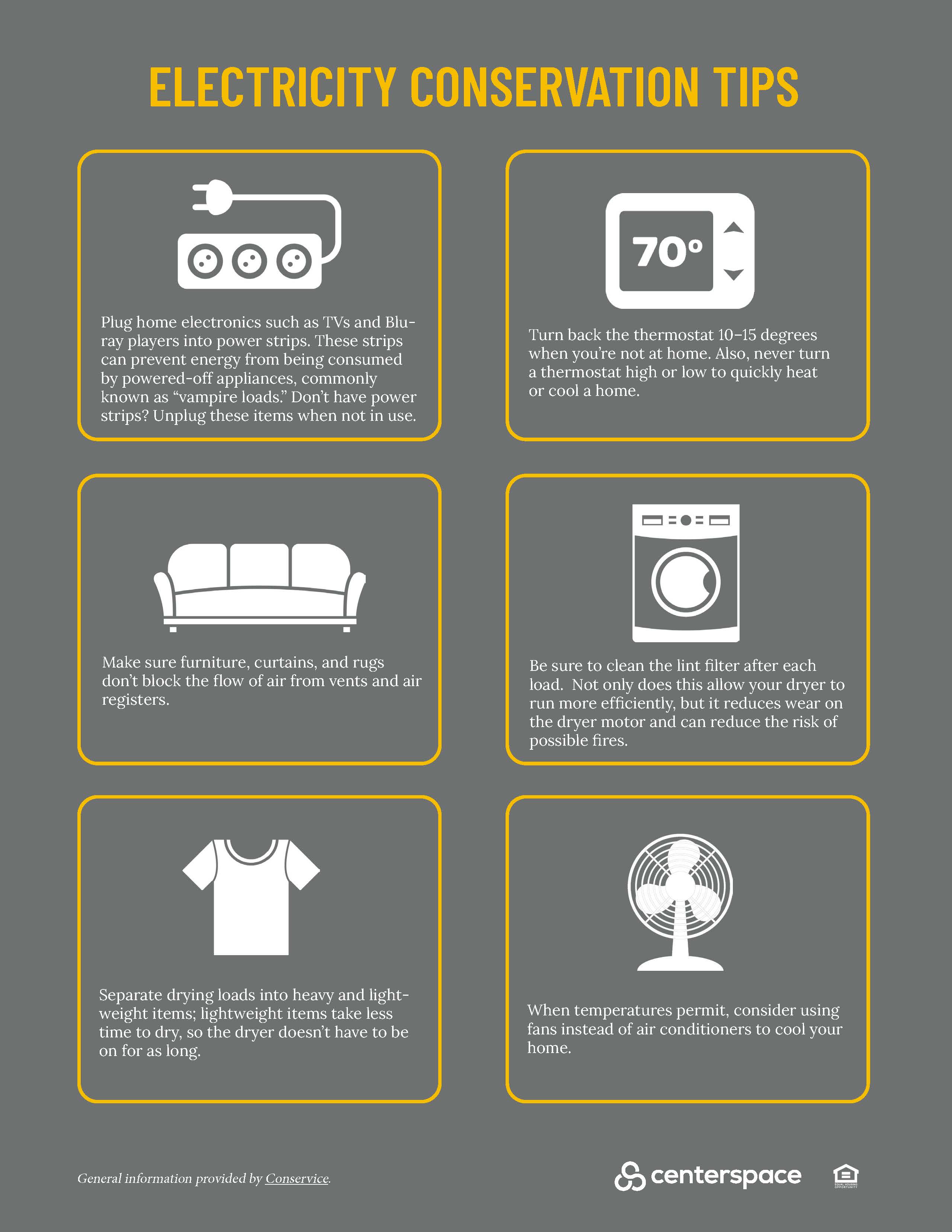 ELECTRICITY CONSERVATION TIPS

Plug home electronics such as TVs and Blu-ray players into power strips. These strips can prevent energy from being consumed by powered-off appliances, commonly known as “vampire loads.” Don’t have power strips? Unplug these items when not in use.

70°

Turn back the thermostat 10–15 degrees when you’re not at home. Also, never turn a thermostat high or low to quickly heat or cool a home.

Make sure furniture, curtains, and rugs don’t block the flow of air from vents and air registers.

Be sure to clean the lint filter after each load. Not only does this allow your dryer to run more efficiently, but it reduces wear on the dryer motor and can reduce the risk of possible fires.

Separate drying loads into heavy and lightweight items; lightweight items take less time to dry, so the dryer doesn’t have to be on for as long.

When temperatures permit, consider using fans instead of air conditioners to cool your home.

General information provided by Conservice.

centerspace

EQUAL HOUSING OPPORTUNITY